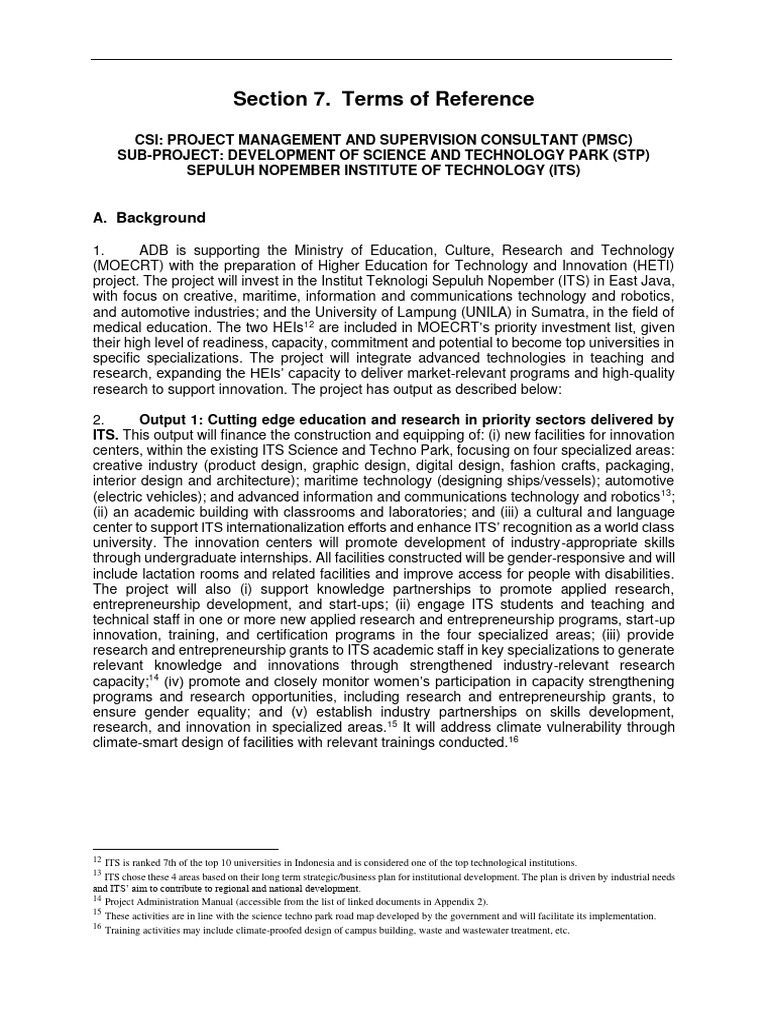 Section 7. Terms of Reference

CSI: PROJECT MANAGEMENT AND SUPERVISION CONSULTANT (PMSC)
SUB-PROJECT: DEVELOPMENT OF SCIENCE AND TECHNOLOGY PARK (STP)
SEPULUH NOPEMBER INSTITUTE OF TECHNOLOGY (ITS)

A. Background

1. ADB is supporting the Ministry of Education, Culture, Research and Technology (MOECRT) with the preparation of Higher Education for Technology and Innovation (HETI) project. The project will invest in the Institut Teknologi Sepuluh Nopember (ITS) in East Java, with focus on creative, maritime, information and communications technology and robotics, and automotive industries; and the University of Lampung (UNILA) in Sumatra, in the field of medical education. The two HEIs$^{12}$ are included in MOECRT's priority investment list, given their high level of readiness, capacity, commitment and potential to become top universities in specific specializations. The project will integrate advanced technologies in teaching and research, expanding the HEIs' capacity to deliver market-relevant programs and high-quality research to support innovation. The project has output as described below:

2. Output 1: Cutting edge education and research in priority sectors delivered by ITS. This output will finance the construction and equipping of: (i) new facilities for innovation centers, within the existing ITS Science and Techno Park, focusing on four specialized areas: creative industry (product design, graphic design, digital design, fashion crafts, packaging, interior design and architecture); maritime technology (designing ships/vessels); automotive (electric vehicles); and advanced information and communications technology and robotics$^{13}$; (ii) an academic building with classrooms and laboratories; and (iii) a cultural and language center to support ITS internationalization efforts and enhance ITS' recognition as a world class university. The innovation centers will promote development of industry-appropriate skills through undergraduate internships. All facilities constructed will be gender-responsive and will include lactation rooms and related facilities and improve access for people with disabilities. The project will also (i) support knowledge partnerships to promote applied research, entrepreneurship development, and start-ups; (ii) engage ITS students and teaching and technical staff in one or more new applied research and entrepreneurship programs, start-up innovation, training, and certification programs in the four specialized areas; (iii) provide research and entrepreneurship grants to ITS academic staff in key specializations to generate relevant knowledge and innovations through strengthened industry-relevant research capacity;$^{14}$ (iv) promote and closely monitor women's participation in capacity strengthening programs and research opportunities, including research and entrepreneurship grants, to ensure gender equality; and (v) establish industry partnerships on skills development, research, and innovation in specialized areas.$^{15}$ It will address climate vulnerability through climate-smart design of facilities with relevant trainings conducted.$^{16}$

$^{12}$ ITS is ranked 7th of the top 10 universities in Indonesia and is considered one of the top technological institutions.
$^{13}$ ITS chose these 4 areas based on their long term strategic/business plan for institutional development. The plan is driven by industrial needs and ITS' aim to contribute to regional and national development.
$^{14}$ Project Administration Manual (accessible from the list of linked documents in Appendix 2).
$^{15}$ These activities are in line with the science techno park road map developed by the government and will facilitate its implementation.
$^{16}$ Training activities may include climate-proofed design of campus building, waste and wastewater treatment, etc.